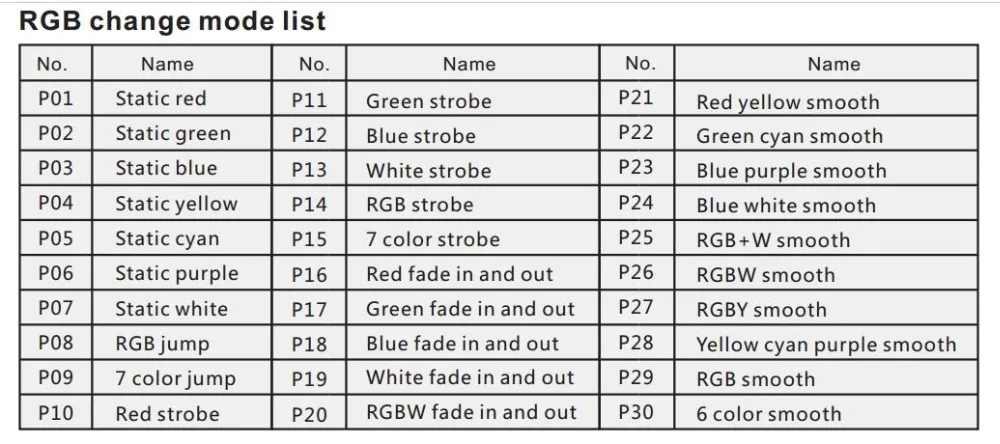 RGB change mode list

| No. | Name | No. | Name | No. | Name |
|---|---|---|---|---|---|
| P01 | Static red | P11 | Green strobe | P21 | Red yellow smooth |
| P02 | Static green | P12 | Blue strobe | P22 | Green cyan smooth |
| P03 | Static blue | P13 | White strobe | P23 | Blue purple smooth |
| P04 | Static yellow | P14 | RGB strobe | P24 | Blue white smooth |
| P05 | Static cyan | P15 | 7 color strobe | P25 | RGB+W smooth |
| P06 | Static purple | P16 | Red fade in and out | P26 | RGBW smooth |
| P07 | Static white | P17 | Green fade in and out | P27 | RGBY smooth |
| P08 | RGB jump | P18 | Blue fade in and out | P28 | Yellow cyan purple smooth |
| P09 | 7 color jump | P19 | White fade in and out | P29 | RGB smooth |
| P10 | Red strobe | P20 | RGBW fade in and out | P30 | 6 color smooth |